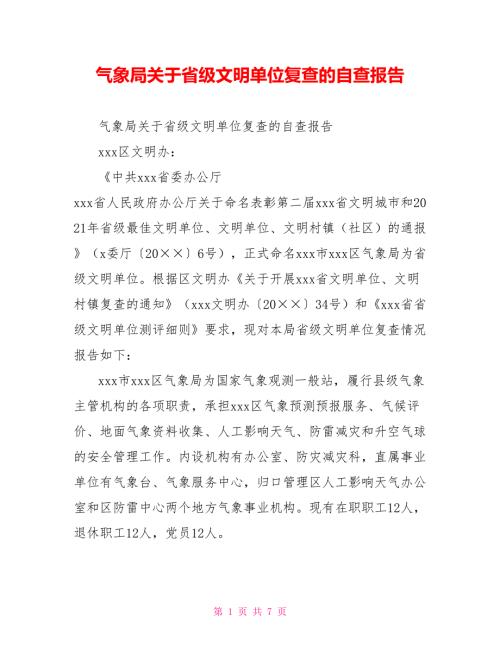 气象局关于省级文明单位复查的自查报告

气象局关于省级文明单位复查的自查报告

xxx区文明办：

《中共xxx省委办公厅

xxx省人民政府办公厅关于命名表彰第二届xxx省文明城市和2021年省级最佳文明单位、文明单位、文明村镇（社区）的通报》（x委厅〔20××〕6号），正式命名xxx市xxx区气象局为省级文明单位。根据区文明办《关于开展xxx省文明单位、文明村镇复查的通知》（xxx文明办〔20××〕34号）和《xxx省省级文明单位测评细则》要求，现对本局省级文明单位复查情况报告如下：

xxx市xxx区气象局为国家气象观测一般站，履行县级气象主管机构的各项职责，承担xxx区气象预测预报服务、气候评价、地面气象资料收集、人工影响天气、防雷减灾和升空气球的安全管理工作。内设机构有办公室、防灾减灾科，直属事业单位有气象台、气象服务中心，归口管理区人工影响天气办公室和区防雷中心两个地方气象事业机构。现有在职职工12人，退休职工12人，党员12人。

第 1 页 共 7 页